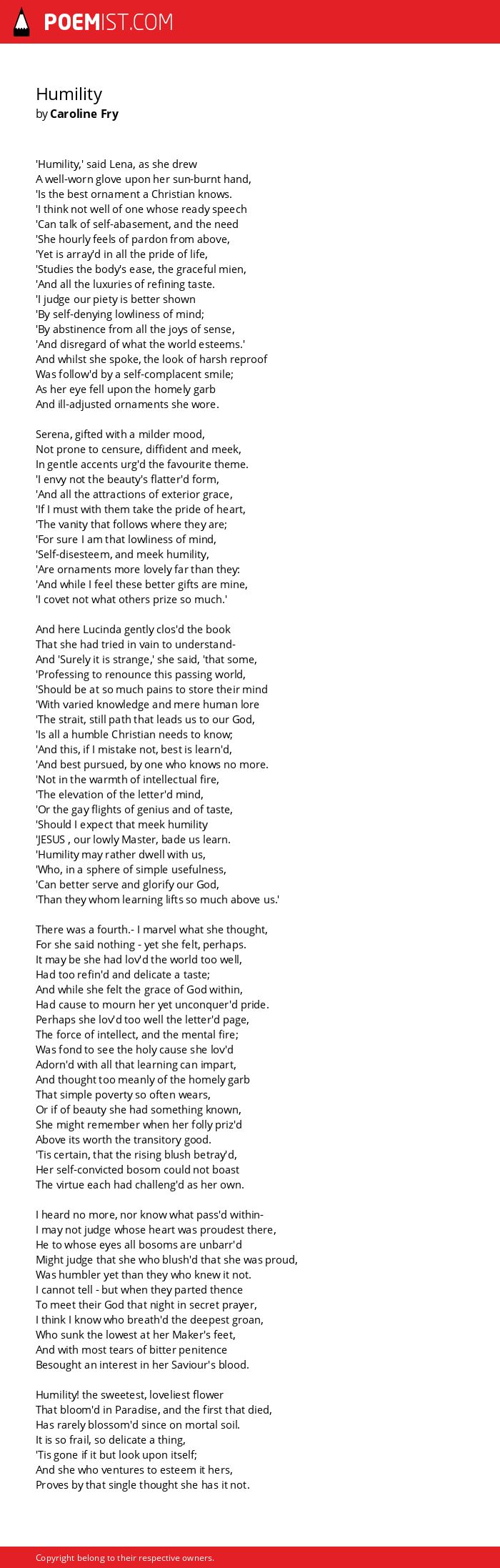 POEMIST.COM

Humility
by Caroline Fry

'Humility,' said Lena, as she drew
A well-worn glove upon her sun-burnt hand,
'Is the best ornament a Christian knows.
'I think not well of one whose ready speech
'Can talk of self-abasement, and the need
'She hourly feels of pardon from above,
'Yet is array'd in all the pride of life,
'Studies the body's ease, the graceful mien,
'And all the luxuries of refining taste.
'I judge our piety is better shown
'By self-denying lowliness of mind;
'By abstinence from all the joys of sense,
'And disregard of what the world esteems.'
And whilst she spoke, the look of harsh reproof
Was follow'd by a self-complacent smile;
As her eye fell upon the homely garb
And ill-adjusted ornaments she wore.

Serena, gifted with a milder mood,
Not prone to censure, diffident and meek,
In gentle accents urg'd the favourite theme.
'I envy not the beauty's flatter'd form,
'And all the attractions of exterior grace,
'If I must with them take the pride of heart,
'The vanity that follows where they are;
'For sure I am that lowliness of mind,
'Self-disesteem, and meek humility,
'Are ornaments more lovely far than they:
'And while I feel these better gifts are mine,
'I covet not what others prize so much.'

And here Lucinda gently clos'd the book
That she had tried in vain to understand-
And 'Surely it is strange,' she said, 'that some,
'Professing to renounce this passing world,
'Should be at so much pains to store their mind
'With varied knowledge and mere human lore
'The strait, still path that leads us to our God,
'Is all a humble Christian needs to know;
'And this, if I mistake not, best is learn'd,
'And best pursued, by one who knows no more.
'Not in the warmth of intellectual fire,
'The elevation of the letter'd mind,
'Or the gay flights of genius and of taste,
'Should I expect that meek humility
'JESUS , our lowly Master, bade us learn.
'Humility may rather dwell with us,
'Who, in a sphere of simple usefulness,
'Can better serve and glorify our God,
'Than they whom learning lifts so much above us.'

There was a fourth.- I marvel what she thought,
For she said nothing - yet she felt, perhaps.
It may be she had lov'd the world too well,
Had too refin'd and delicate a taste;
And while she felt the grace of God within,
Had cause to mourn her yet unconquer'd pride.
Perhaps she lov'd too well the letter'd page,
The force of intellect, and the mental fire;
Was fond to see the holy cause she lov'd
Adorn'd with all that learning can impart,
And thought too meanly of the homely garb
That simple poverty so often wears,
Or if of beauty she had something known,
She might remember when her folly priz'd
Above its worth the transitory good.
'Tis certain, that the rising blush betray'd,
Her self-convicted bosom could not boast
The virtue each had challeng'd as her own.

I heard no more, nor know what pass'd within-
I may not judge whose heart was proudest there,
He to whose eyes all bosoms are unbarr'd
Might judge that she who blush'd that she was proud,
Was humbler yet than they who knew it not.
I cannot tell - but when they parted thence
To meet their God that night in secret prayer,
I think I know who breath'd the deepest groan,
Who sunk the lowest at her Maker's feet,
And with most tears of bitter penitence
Besought an interest in her Saviour's blood.

Humility! the sweetest, loveliest flower
That bloom'd in Paradise, and the first that died,
Has rarely blossom'd since on mortal soil.
It is so frail, so delicate a thing,
'Tis gone if it but look upon itself;
And she who ventures to esteem it hers,
Proves by that single thought she has it not.

Copyright belong to their respective owners.